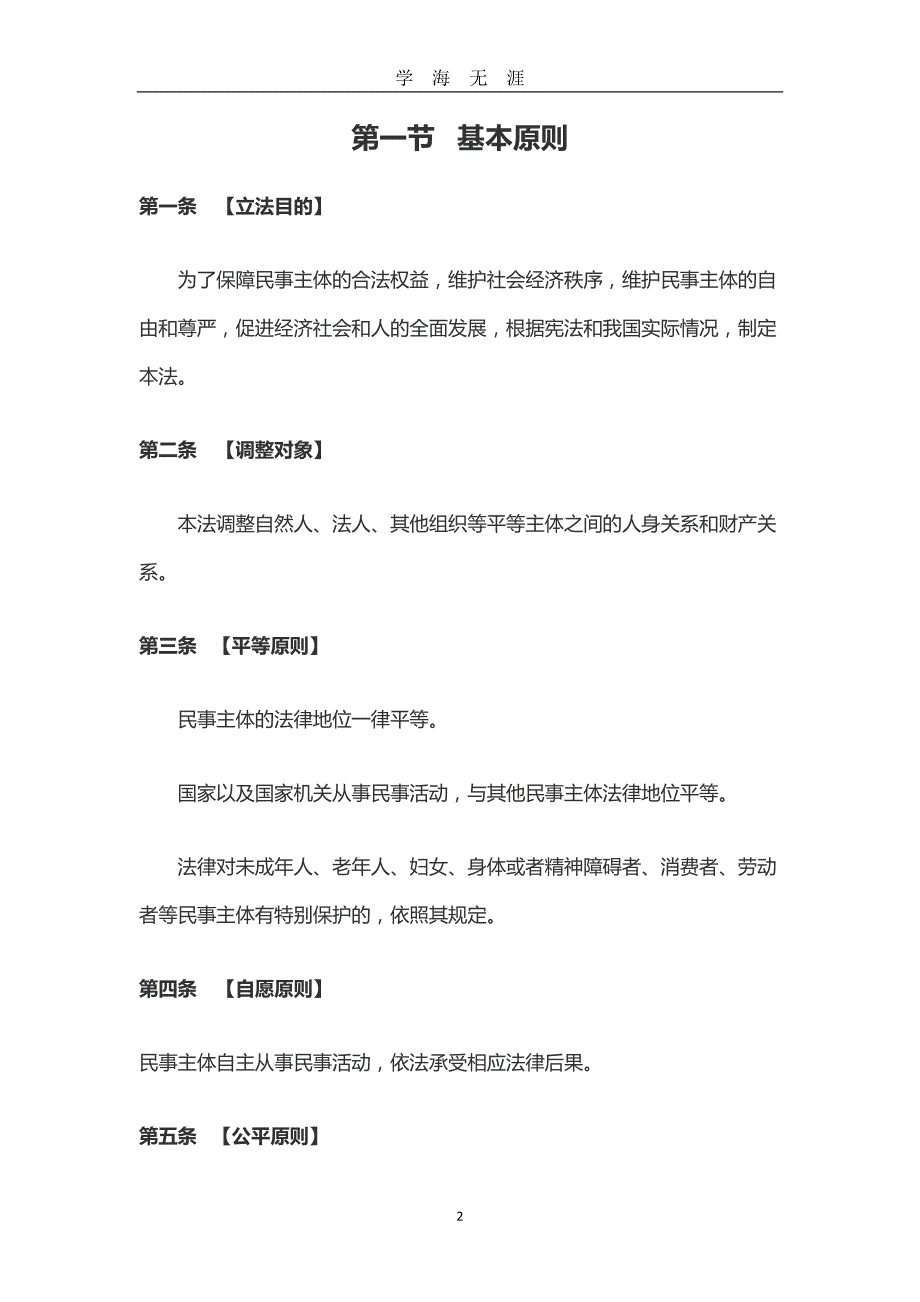 学 海 无 涯

第一节 基本原则

第一条 【立法目的】

为了保障民事主体的合法权益，维护社会经济秩序，维护民事主体的自由和尊严，促进经济社会和人的全面发展，根据宪法和我国实际情况，制定本法。

第二条 【调整对象】

本法调整自然人、法人、其他组织等平等主体之间的人身关系和财产关系。

第三条 【平等原则】

民事主体的法律地位一律平等。

国家以及国家机关从事民事活动，与其他民事主体法律地位平等。

法律对未成年人、老年人、妇女、身体或者精神障碍者、消费者、劳动者等民事主体有特别保护的，依照其规定。

第四条 【自愿原则】

民事主体自主从事民事活动，依法承受相应法律后果。

第五条 【公平原则】

2